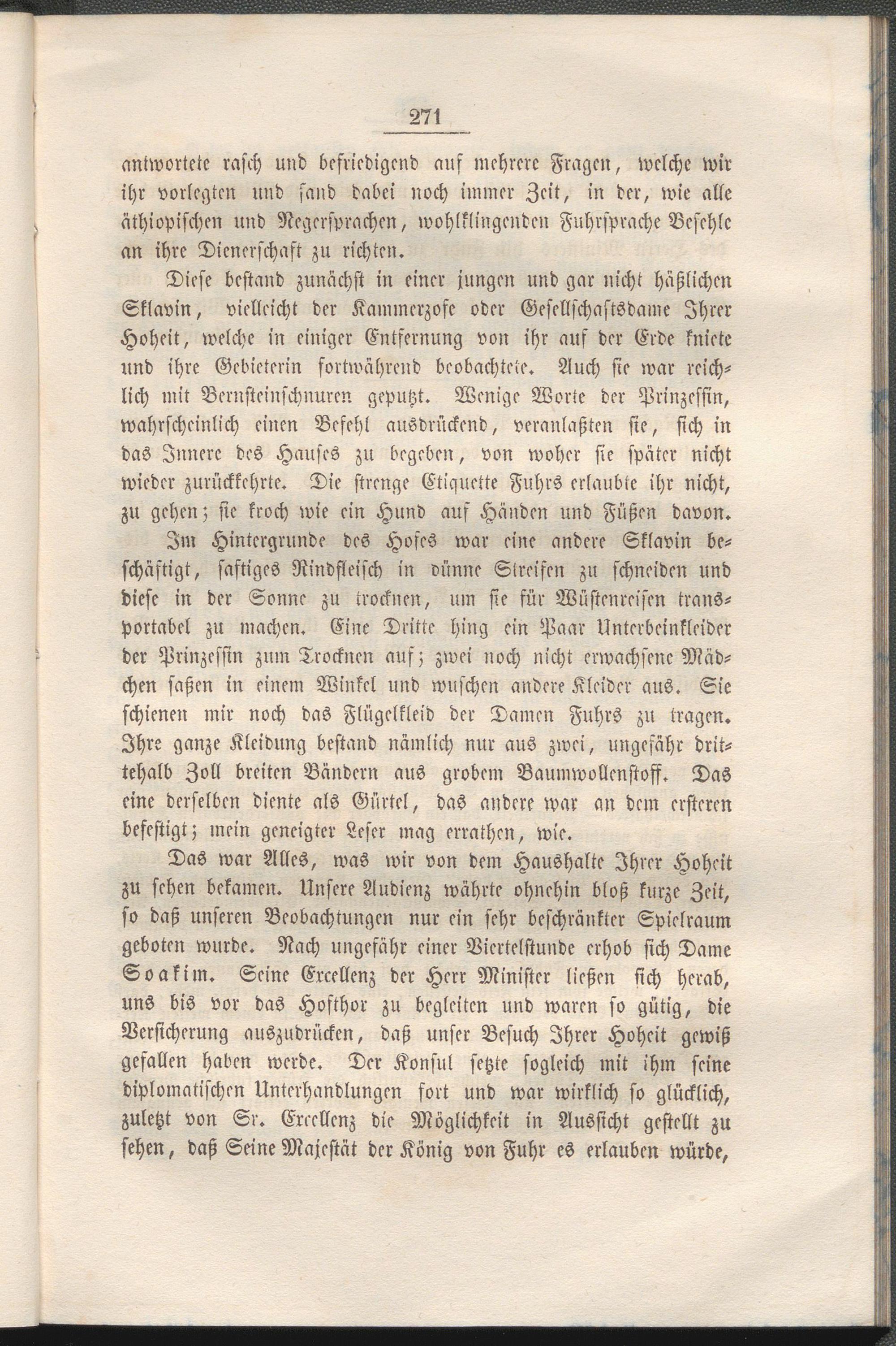 271

antwortete rasch und befriedigend auf mehrere Fragen, welche wir ihr vorlegten und fand dabei noch immer Zeit, in der, wie alle äthiopischen und Negersprachen, wohlklingenden Fuhrsprache Befehle an ihre Dienerschaft zu richten.

Diese bestand zunächst in einer jungen und gar nicht häßlichen Sklavin, vielleicht der Kammerzofe oder Gesellschaftsdame Ihrer Hoheit, welche in einiger Entfernung von ihr auf der Erde kniete und ihre Gebieterin fortwährend beobachtete. Auch sie war reichlich mit Bernsteinschnuren geputzt. Wenige Worte der Prinzessin, wahrscheinlich einen Befehl ausdrückend, veranlaßten sie, sich in das Innere des Hauses zu begeben, von woher sie später nicht wieder zurückkehrte. Die strenge Etiquette Fuhrs erlaubte ihr nicht, zu gehen; sie kroch wie ein Hund auf Händen und Füßen davon.

Im Hintergrunde des Hofes war eine andere Sklavin beschäftigt, saftiges Rindfleisch in dünne Streifen zu schneiden und diese in der Sonne zu trocknen, um sie für Wüstenreisen transportabel zu machen. Eine Dritte hing ein Paar Unterbeinkleider der Prinzessin zum Trocknen auf; zwei noch nicht erwachsene Mädchen saßen in einem Winkel und wuschen andere Kleider aus. Sie schienen mir noch das Flügelkleid der Damen Fuhrs zu tragen. Ihre ganze Kleidung bestand nämlich nur aus zwei, ungefähr drittehalb Zoll breiten Bändern aus grobem Baumwollenstoff. Das eine derselben diente als Gürtel, das andere war an dem ersteren befestigt; mein geneigter Leser mag errathen, wie.

Das war Alles, was wir von dem Haushalte Ihrer Hoheit zu sehen bekamen. Unsere Audienz währte ohnehin bloß kurze Zeit, so daß unseren Beobachtungen nur ein sehr beschränkter Spielraum geboten wurde. Nach ungefähr einer Viertelstunde erhob sich Dame Soakim. Seine Excellenz der Herr Minister ließen sich herab, uns bis vor das Hofthor zu begleiten und waren so gütig, die Versicherung auszudrücken, daß unser Besuch Ihrer Hoheit gewiß gefallen haben werde. Der Konsul setzte sogleich mit ihm seine diplomatischen Unterhandlungen fort und war wirklich so glücklich, zuletzt von Sr. Excellenz die Möglichkeit in Aussicht gestellt zu sehen, daß Seine Majestät der König von Fuhr es erlauben würde,